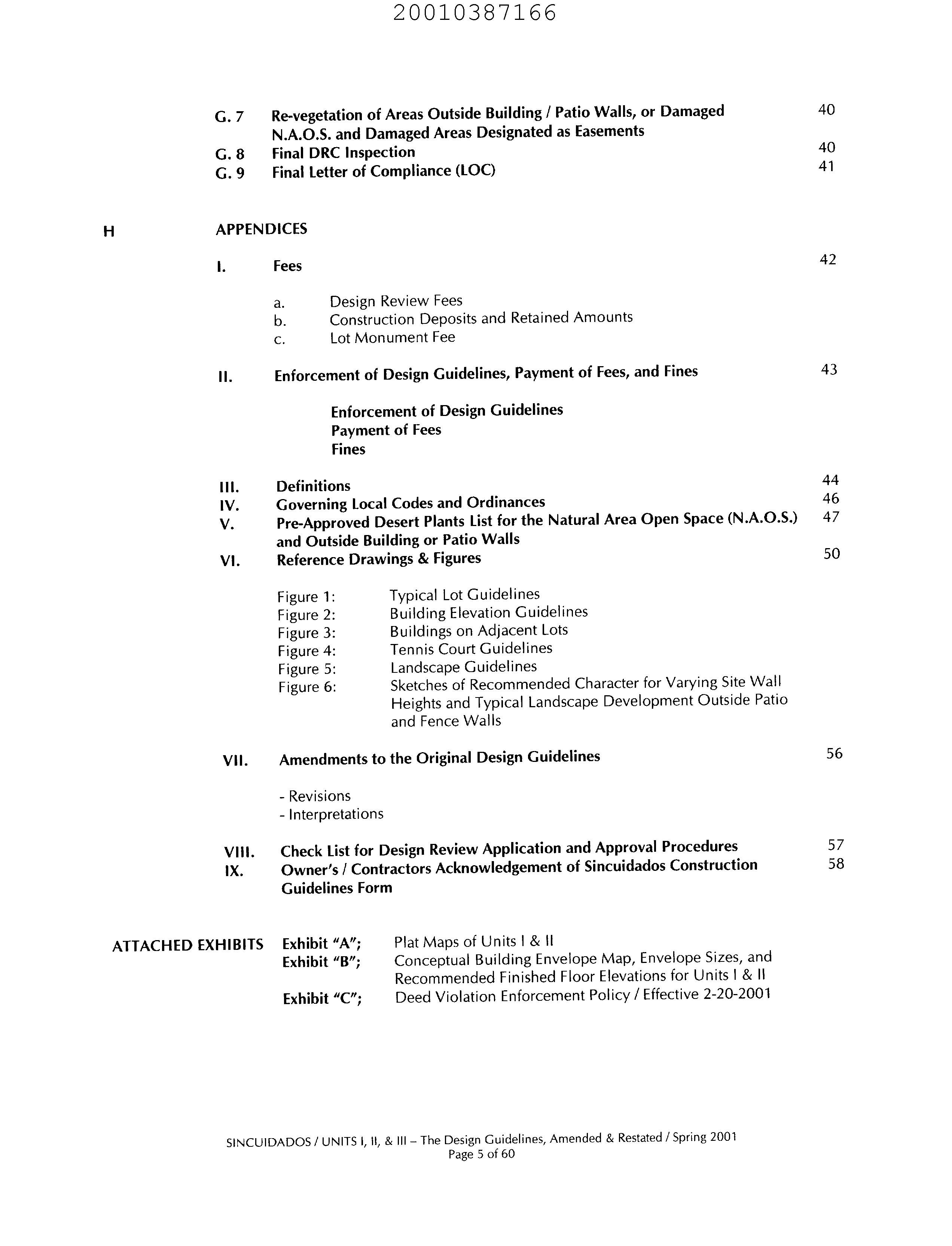 20010387166

G. 7 Re-vegetation of Areas Outside Building / Patio Walls, or Damaged N.A.O.S. and Damaged Areas Designated as Easements 40
G. 8 Final DRC Inspection 40
G. 9 Final Letter of Compliance (LOC) 41

H APPENDICES

I. Fees 42

a. Design Review Fees
b. Construction Deposits and Retained Amounts
c. Lot Monument Fee

II. Enforcement of Design Guidelines, Payment of Fees, and Fines 43

Enforcement of Design Guidelines
Payment of Fees
Fines

III. Definitions 44
IV. Governing Local Codes and Ordinances 46
V. Pre-Approved Desert Plants List for the Natural Area Open Space (N.A.O.S.) and Outside Building or Patio Walls 47
VI. Reference Drawings & Figures 50

Figure 1: Typical Lot Guidelines
Figure 2: Building Elevation Guidelines
Figure 3: Buildings on Adjacent Lots
Figure 4: Tennis Court Guidelines
Figure 5: Landscape Guidelines
Figure 6: Sketches of Recommended Character for Varying Site Wall Heights and Typical Landscape Development Outside Patio and Fence Walls

VII. Amendments to the Original Design Guidelines 56

- Revisions
- Interpretations

VIII. Check List for Design Review Application and Approval Procedures 57
IX. Owner's / Contractors Acknowledgement of Sincuidados Construction Guidelines Form 58

ATTACHED EXHIBITS Exhibit "A"; Plat Maps of Units I & II
Exhibit "B"; Conceptual Building Envelope Map, Envelope Sizes, and Recommended Finished Floor Elevations for Units I & II
Exhibit "C"; Deed Violation Enforcement Policy / Effective 2-20-2001

SINCUIDADOS / UNITS I, II, & III – The Design Guidelines, Amended & Restated / Spring 2001
Page 5 of 60